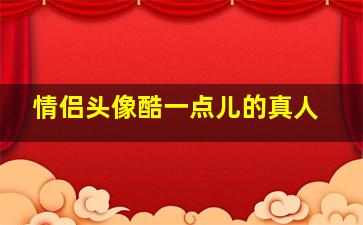 情侣头像酷一点儿的真人